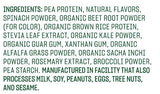 INGREDIENTS: PEA PROTEIN, NATURAL FLAVORS, SPINACH POWDER, ORGANIC BEET ROOT POWDER (FOR COLOR), ORGANIC BROWN RICE PROTEIN, STEVIA LEAF EXTRACT, ORGANIC KALE POWDER, ORGANIC GUAR GUM, XANTHAN GUM, ORGANIC ALFALFA GRASS POWDER, ORGANIC SACHA INCHI POWDER, ROSEMARY EXTRACT, BROCCOLI POWDER, PEA STARCH. MANUFACTURED IN FACILITY THAT ALSO PROCESSES MILK, SOY, PEANUTS, EGGS, TREE NUTS, AND SESAME.